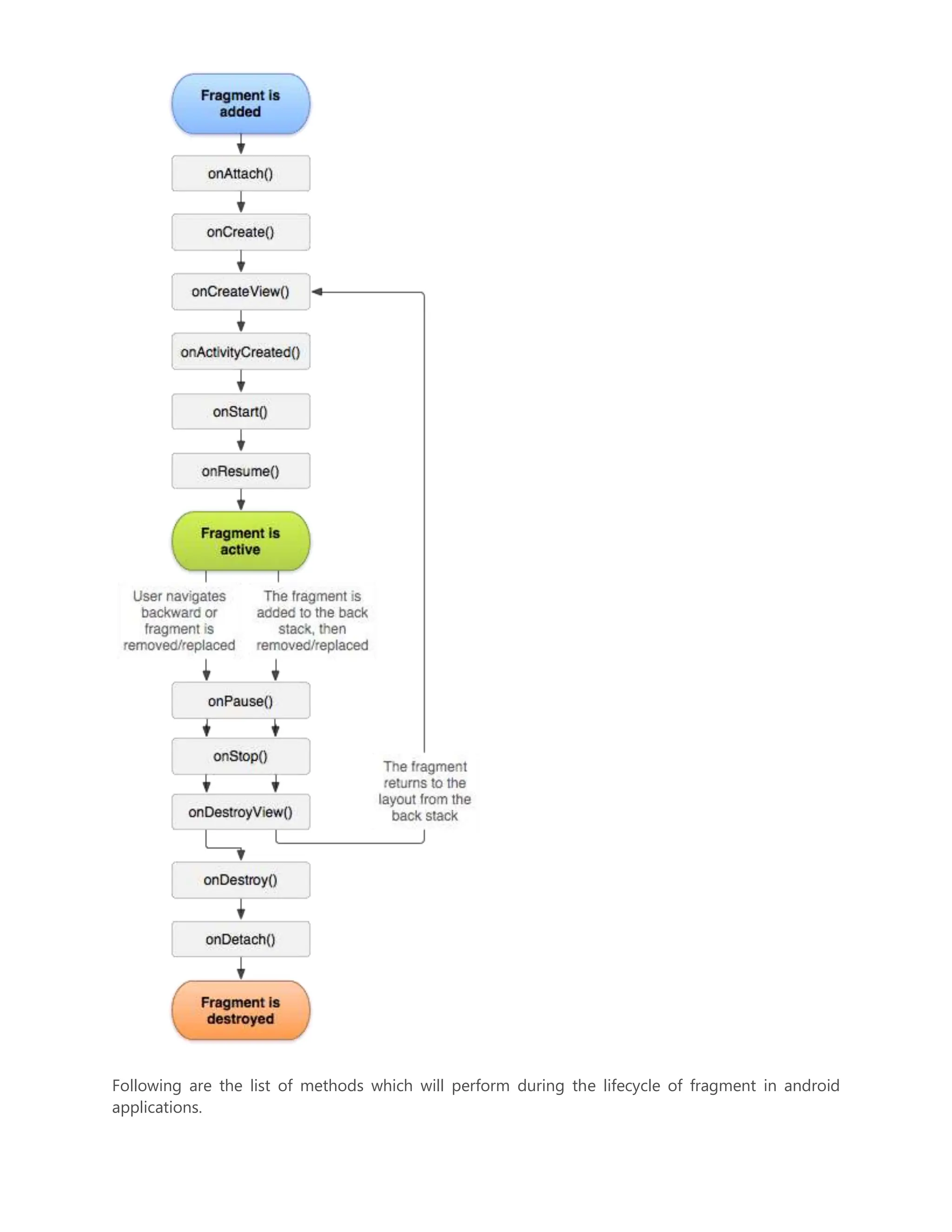 Fragment is added

onAttach()

onCreate()

onCreateView()

onActivityCreated()

onStart()

onResume()

Fragment is active

User navigates backward or fragment is removed/replaced

The fragment is added to the back stack, then removed/replaced

onPause()

onStop()

onDestroyView()

The fragment returns to the layout from the back stack

onDestroy()

onDetach()

Fragment is destroyed

Following are the list of methods which will perform during the lifecycle of fragment in android applications.